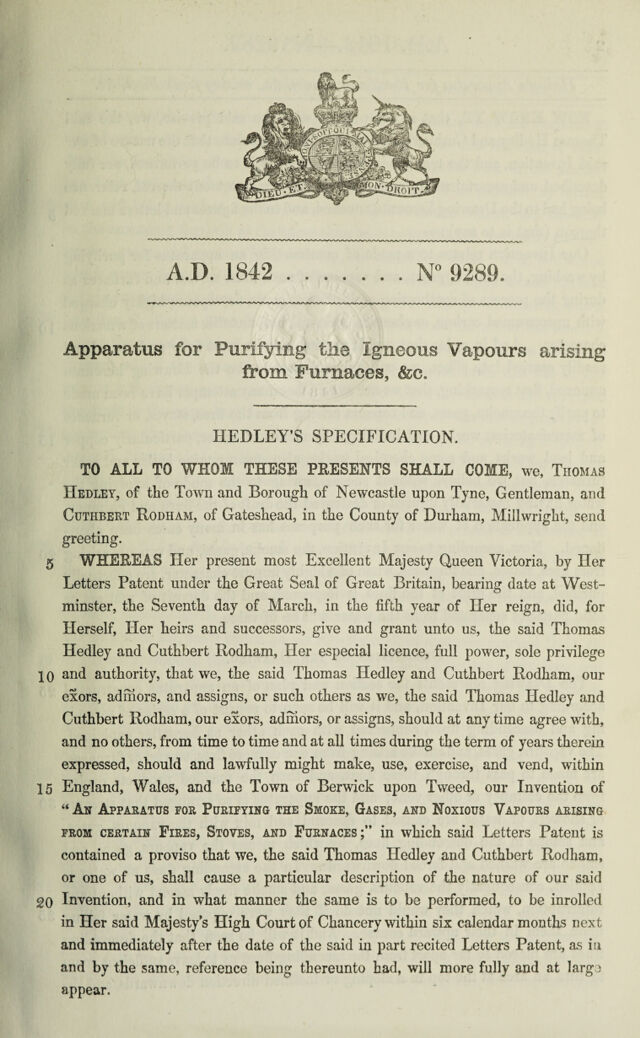 A.D. 1842 . . . . . . . N° 9289.

Apparatus for Purifying the Igneous Vapours arising from Furnaces, &c.

HEDLEY'S SPECIFICATION.

TO ALL TO WHOM THESE PRESENTS SHALL COME, we, Thomas Hedley, of the Town and Borough of Newcastle upon Tyne, Gentleman, and Cuthbert Rodham, of Gateshead, in the County of Durham, Millwright, send greeting.

5 WHEREAS Her present most Excellent Majesty Queen Victoria, by Her Letters Patent under the Great Seal of Great Britain, bearing date at Westminster, the Seventh day of March, in the fifth year of Her reign, did, for Herself, Her heirs and successors, give and grant unto us, the said Thomas Hedley and Cuthbert Rodham, Her especial licence, full power, sole privilege 10 and authority, that we, the said Thomas Hedley and Cuthbert Rodham, our exors, admors, and assigns, or such others as we, the said Thomas Hedley and Cuthbert Rodham, our exors, admors, or assigns, should at any time agree with, and no others, from time to time and at all times during the term of years therein expressed, should and lawfully might make, use, exercise, and vend, within 15 England, Wales, and the Town of Berwick upon Tweed, our Invention of "An Apparatus for Purifying the Smoke, Gases, and Noxious Vapours arising from certain Fires, Stoves, and Furnaces;" in which said Letters Patent is contained a proviso that we, the said Thomas Hedley and Cuthbert Rodham, or one of us, shall cause a particular description of the nature of our said 20 Invention, and in what manner the same is to be performed, to be inrolled in Her said Majesty's High Court of Chancery within six calendar months next and immediately after the date of the said in part recited Letters Patent, as in and by the same, reference being thereunto had, will more fully and at large appear.